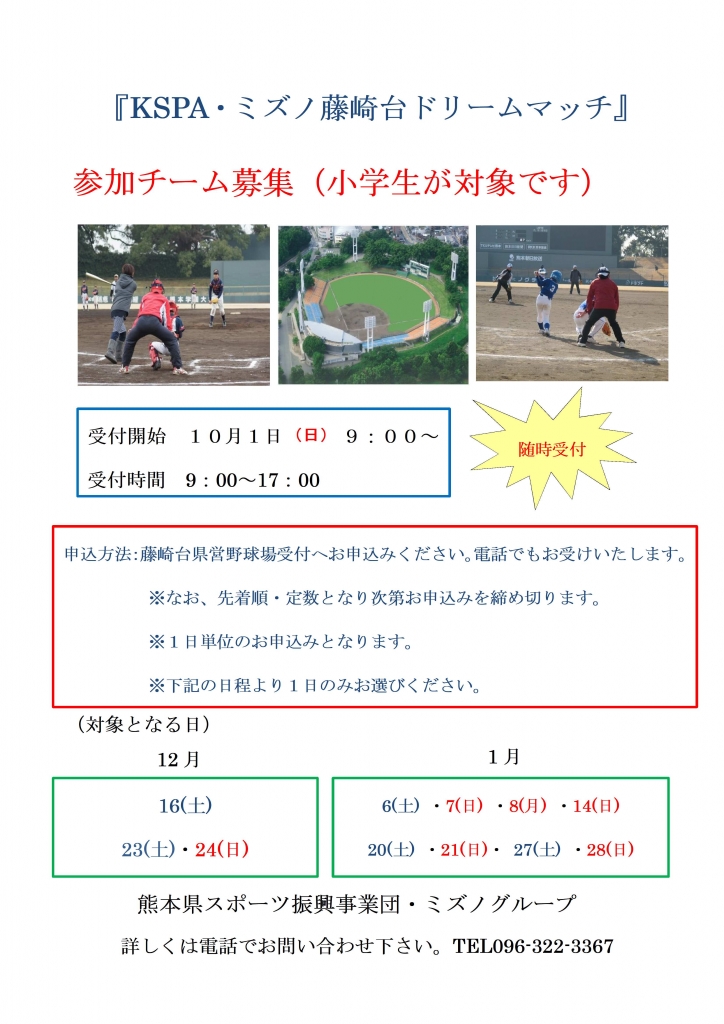 『KSPA・ミズノ藤崎台ドリームマッチ』

参加チーム募集（小学生が対象です）

受付開始　１０月１日（日）　９：００～

受付時間　9：00～17：00

随時受付

申込方法:藤崎台県営野球場受付へお申込みください。電話でもお受けいたします。

※なお、先着順・定数となり次第お申込みを締め切ります。

※１日単位のお申込みとなります。

※下記の日程より１日のみお選びください。

（対象となる日）

12月

16(土)

23(土)・24(日)

１月

6(土)・7(日)・8(月)・14(日)

20(土)・21(日)・27(土)・28(日)

熊本県スポーツ振興事業団・ミズノグループ

詳しくは電話でお問い合わせ下さい。TEL096-322-3367